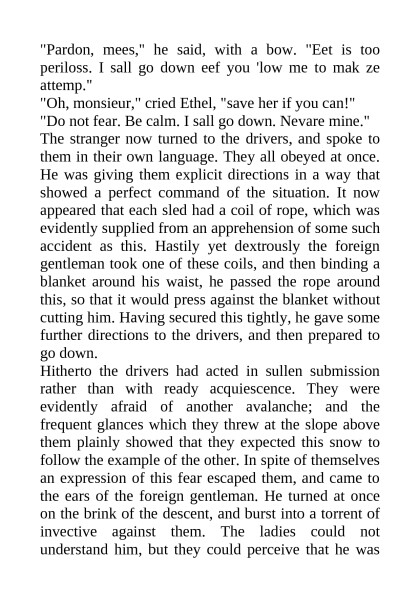 "Pardon, mees," he said, with a bow. "Eet is too periloss. I sall go down eef you 'low me to mak ze attemp."
"Oh, monsieur," cried Ethel, "save her if you can!"
"Do not fear. Be calm. I sall go down. Nevare mine."
The stranger now turned to the drivers, and spoke to them in their own language. They all obeyed at once. He was giving them explicit directions in a way that showed a perfect command of the situation. It now appeared that each sled had a coil of rope, which was evidently supplied from an apprehension of some such accident as this. Hastily yet dextrously the foreign gentleman took one of these coils, and then binding a blanket around his waist, he passed the rope around this, so that it would press against the blanket without cutting him. Having secured this tightly, he gave some further directions to the drivers, and then prepared to go down.
Hitherto the drivers had acted in sullen submission rather than with ready acquiescence. They were evidently afraid of another avalanche; and the frequent glances which they threw at the slope above them plainly showed that they expected this snow to follow the example of the other. In spite of themselves an expression of this fear escaped them, and came to the ears of the foreign gentleman. He turned at once on the brink of the descent, and burst into a torrent of invective against them. The ladies could not understand him, but they could perceive that he was